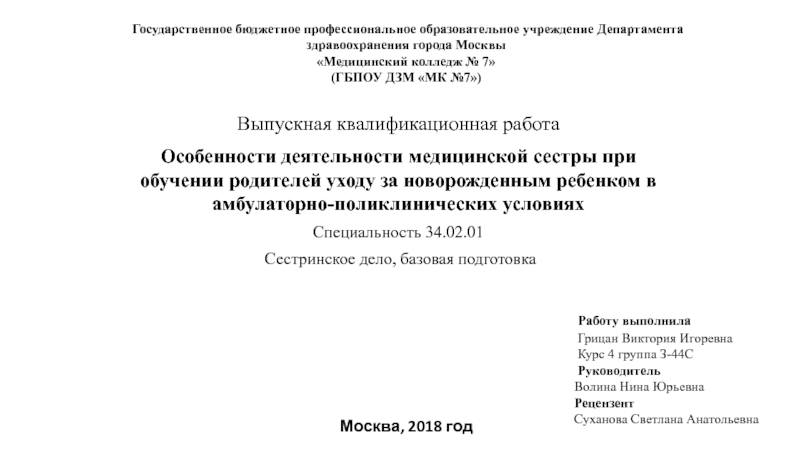 Государственное бюджетное профессиональное образовательное учреждение Департамента здравоохранения города Москвы
«Медицинский колледж № 7»
(ГБПОУ ДЗМ «МК №7»)

Выпускная квалификационная работа

Особенности деятельности медицинской сестры при обучении родителей уходу за новорожденным ребенком в амбулаторно-поликлинических условиях

Специальность 34.02.01

Сестринское дело, базовая подготовка

Работу выполнила
Грицан Виктория Игоревна
Курс 4 группа З-44С
Руководитель
Волина Нина Юрьевна
Рецензент
Суханова Светлана Анатольевна

Москва, 2018 год